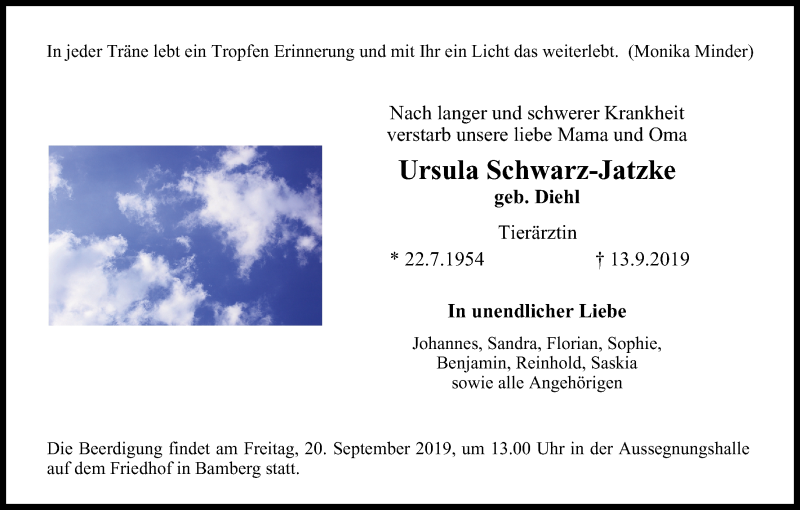 In jeder Träne lebt ein Tropfen Erinnerung und mit Ihr ein Licht das weiterlebt. (Monika Minder)

Nach langer und schwerer Krankheit verstarb unsere liebe Mama und Oma

Ursula Schwarz-Jatzke
geb. Diehl

Tierärztin

* 22.7.1954 † 13.9.2019

In unendlicher Liebe

Johannes, Sandra, Florian, Sophie, Benjamin, Reinhold, Saskia sowie alle Angehörigen

Die Beerdigung findet am Freitag, 20. September 2019, um 13.00 Uhr in der Aussegnungshalle auf dem Friedhof in Bamberg statt.